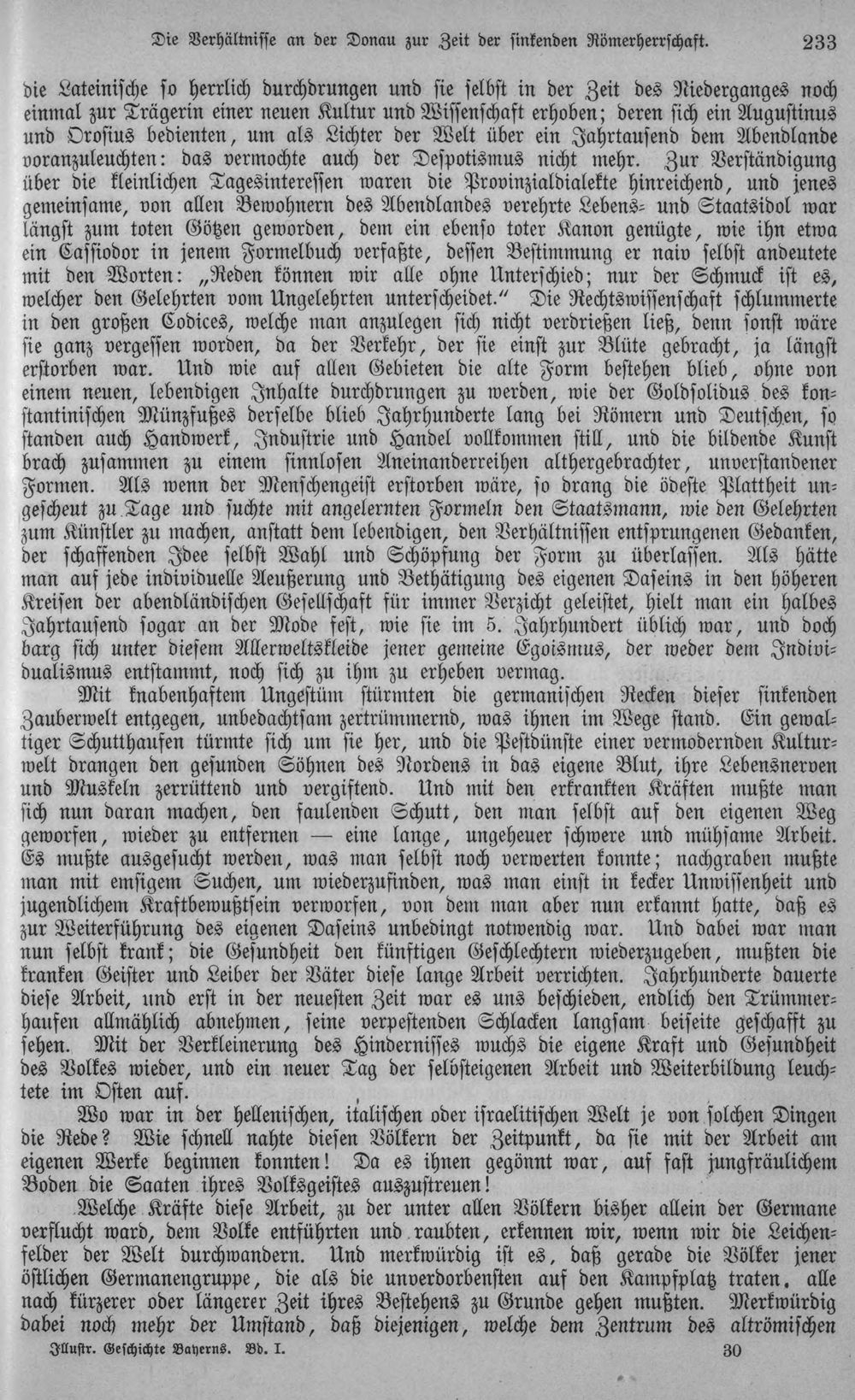 Die Verhältnisse an der Donau zur Zeit der sinkenden Römerherrschaft. 233

die Lateinische so herrlich durchdrungen und sie selbst in der Zeit des Niederganges noch einmal zur Trägerin einer neuen Kultur und Wissenschaft erhoben; deren sich ein Augustinus und Orosius bedienten, um als Lichter der Welt über ein Jahrtausend dem Abendlande voranzuleuchten: das vermochte auch der Despotismus nicht mehr. Zur Verständigung über die kleinlichen Tagesinteressen waren die Provinzialdialekte hinreichend, und jenes gemeinsame, von allen Bewohnern des Abendlandes verehrte Lebens- und Staatsidol war längst zum toten Götzen geworden, dem ein ebenso toter Kanon genügte, wie ihn etwa ein Cassiodor in jenem Formelbuch verfaßte, dessen Bestimmung er naiv selbst andeutete mit den Worten: „Reden können wir alle ohne Unterschied; nur der Schmuck ist es, welcher den Gelehrten vom Ungelehrten unterscheidet.“ Die Rechtswissenschaft schlummerte in den großen Codices, welche man anzulegen sich nicht verdrießen ließ, denn sonst wäre sie ganz vergessen worden, da der Verkehr, der sie einst zur Blüte gebracht, ja längst erstorben war. Und wie auf allen Gebieten die alte Form bestehen blieb, ohne von einem neuen, lebendigen Inhalte durchdrungen zu werden, wie der Goldsolidus des konstantinischen Münzfußes derselbe blieb Jahrhunderte lang bei Römern und Deutschen, so standen auch Handwerk, Industrie und Handel vollkommen still, und die bildende Kunst brach zusammen zu einem sinnlosen Aneinanderreihen althergebrachter, unverstandener Formen. Als wenn der Menschengeist erstorben wäre, so drang die ödeste Plattheit ungescheut zu Tage und suchte mit angelernten Formeln den Staatsmann, wie den Gelehrten zum Künstler zu machen, anstatt dem lebendigen, den Verhältnissen entsprungenen Gedanken, der schaffenden Idee selbst Wahl und Schöpfung der Form zu überlassen. Als hätte man auf jede individuelle Aeußerung und Bethätigung des eigenen Daseins in den höheren Kreisen der abendländischen Gesellschaft für immer Verzicht geleistet, hielt man ein halbes Jahrtausend sogar an der Mode fest, wie sie im 5. Jahrhundert üblich war, und doch barg sich unter diesem Allerweltskleide jener gemeine Egoismus, der weder dem Individualismus entstammt, noch sich zu ihm zu erheben vermag.

Mit knabenhaftem Ungestüm stürmten die germanischen Recken dieser sinkenden Zauberwelt entgegen, unbedachtsam zertrümmernd, was ihnen im Wege stand. Ein gewaltiger Schutthaufen türmte sich um sie her, und die Pestdünste einer vermodernden Kulturwelt drangen den gesunden Söhnen des Nordens in das eigene Blut, ihre Lebensnerven und Muskeln zerrüttend und vergiftend. Und mit den erkrankten Kräften mußte man sich nun daran machen, den faulenden Schutt, den man selbst auf den eigenen Weg geworfen, wieder zu entfernen — eine lange, ungeheuer schwere und mühsame Arbeit. Es mußte ausgesucht werden, was man selbst noch verwerten konnte; nachgraben mußte man mit emsigem Suchen, um wiederzufinden, was man einst in kecker Unwissenheit und jugendlichem Kraftbewußtsein verworfen, von dem man aber nun erkannt hatte, daß es zur Weiterführung des eigenen Daseins unbedingt notwendig war. Und dabei war man nun selbst krank; die Gesundheit den künftigen Geschlechtern wiederzugeben, mußten die kranken Geister und Leiber der Väter diese lange Arbeit verrichten. Jahrhunderte dauerte diese Arbeit, und erst in der neuesten Zeit war es uns beschieden, endlich den Trümmerhaufen allmählich abnehmen, seine verpestenden Schlacken langsam beiseite geschafft zu sehen. Mit der Verkleinerung des Hindernisses wuchs die eigene Kraft und Gesundheit des Volkes wieder, und ein neuer Tag der selbsteigenen Arbeit und Weiterbildung leuchtete im Osten auf.

Wo war in der hellenischen, italischen oder israelitischen Welt je von solchen Dingen die Rede? Wie schnell nahte diesen Völkern der Zeitpunkt, da sie mit der Arbeit am eigenen Werke beginnen konnten! Da es ihnen gegönnt war, auf fast jungfräulichem Boden die Saaten ihres Volksgeistes auszustreuen!

Welche Kräfte diese Arbeit, zu der unter allen Völkern bisher allein der Germane verflucht ward, dem Volke entführten und raubten, erkennen wir, wenn wir die Leichenfelder der Welt durchwandern. Und merkwürdig ist es, daß gerade die Völker jener östlichen Germanengruppe, die als die unverdorbensten auf den Kampfplatz traten, alle nach kürzerer oder längerer Zeit ihres Bestehens zu Grunde gehen mußten. Merkwürdig dabei noch mehr der Umstand, daß diejenigen, welche dem Zentrum des altrömischen

Illustr. Geschichte Bayerns. Bd. I. 30